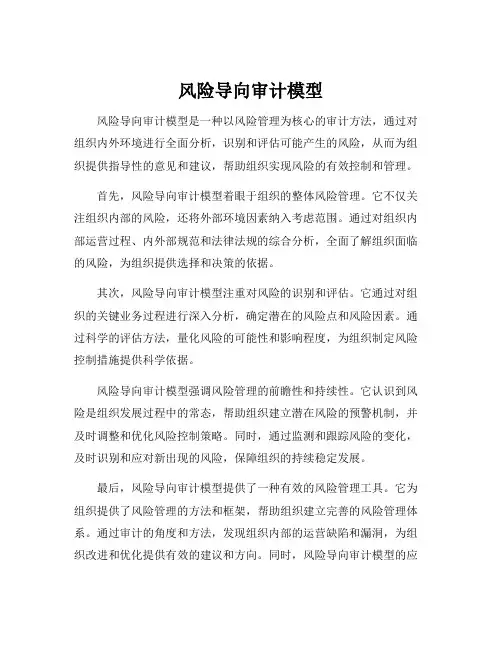 风险导向审计模型

风险导向审计模型是一种以风险管理为核心的审计方法，通过对组织内外环境进行全面分析，识别和评估可能产生的风险，从而为组织提供指导性的意见和建议，帮助组织实现风险的有效控制和管理。

首先，风险导向审计模型着眼于组织的整体风险管理。它不仅关注组织内部的风险，还将外部环境因素纳入考虑范围。通过对组织内部运营过程、内外部规范和法律法规的综合分析，全面了解组织面临的风险，为组织提供选择和决策的依据。

其次，风险导向审计模型注重对风险的识别和评估。它通过对组织的关键业务过程进行深入分析，确定潜在的风险点和风险因素。通过科学的评估方法，量化风险的可能性和影响程度，为组织制定风险控制措施提供科学依据。

风险导向审计模型强调风险管理的前瞻性和持续性。它认识到风险是组织发展过程中的常态，帮助组织建立潜在风险的预警机制，并及时调整和优化风险控制策略。同时，通过监测和跟踪风险的变化，及时识别和应对新出现的风险，保障组织的持续稳定发展。

最后，风险导向审计模型提供了一种有效的风险管理工具。它为组织提供了风险管理的方法和框架，帮助组织建立完善的风险管理体系。通过审计的角度和方法，发现组织内部的运营缺陷和漏洞，为组织改进和优化提供有效的建议和方向。同时，风险导向审计模型的应